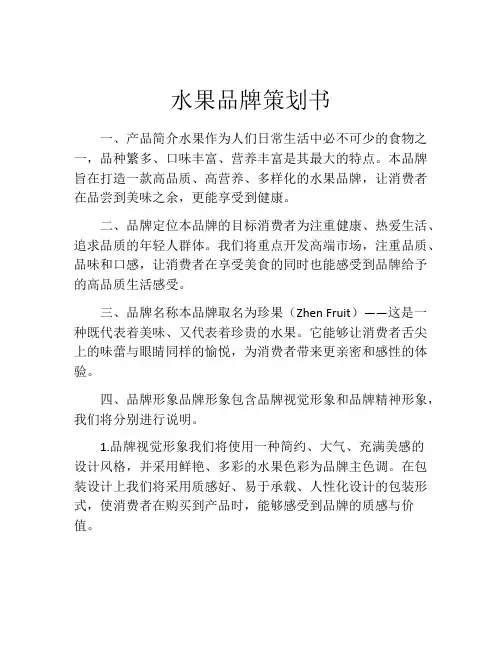 水果品牌策划书

一、产品简介水果作为人们日常生活中必不可少的食物之一，品种繁多、口味丰富、营养丰富是其最大的特点。本品牌旨在打造一款高品质、高营养、多样化的水果品牌，让消费者在品尝到美味之余，更能享受到健康。

二、品牌定位本品牌的目标消费者为注重健康、热爱生活、追求品质的年轻人群体。我们将重点开发高端市场，注重品质、品味和口感，让消费者在享受美食的同时也能感受到品牌给予的高品质生活感受。

三、品牌名称本品牌取名为珍果（Zhen Fruit）——这是一种既代表着美味、又代表着珍贵的水果。它能够让消费者舌尖上的味蕾与眼睛同样的愉悦，为消费者带来更亲密和感性的体验。

四、品牌形象品牌形象包含品牌视觉形象和品牌精神形象，我们将分别进行说明。

1.品牌视觉形象我们将使用一种简约、大气、充满美感的设计风格，并采用鲜艳、多彩的水果色彩为品牌主色调。在包装设计上我们将采用质感好、易于承载、人性化设计的包装形式，使消费者在购买到产品时，能够感受到品牌的质感与价值。